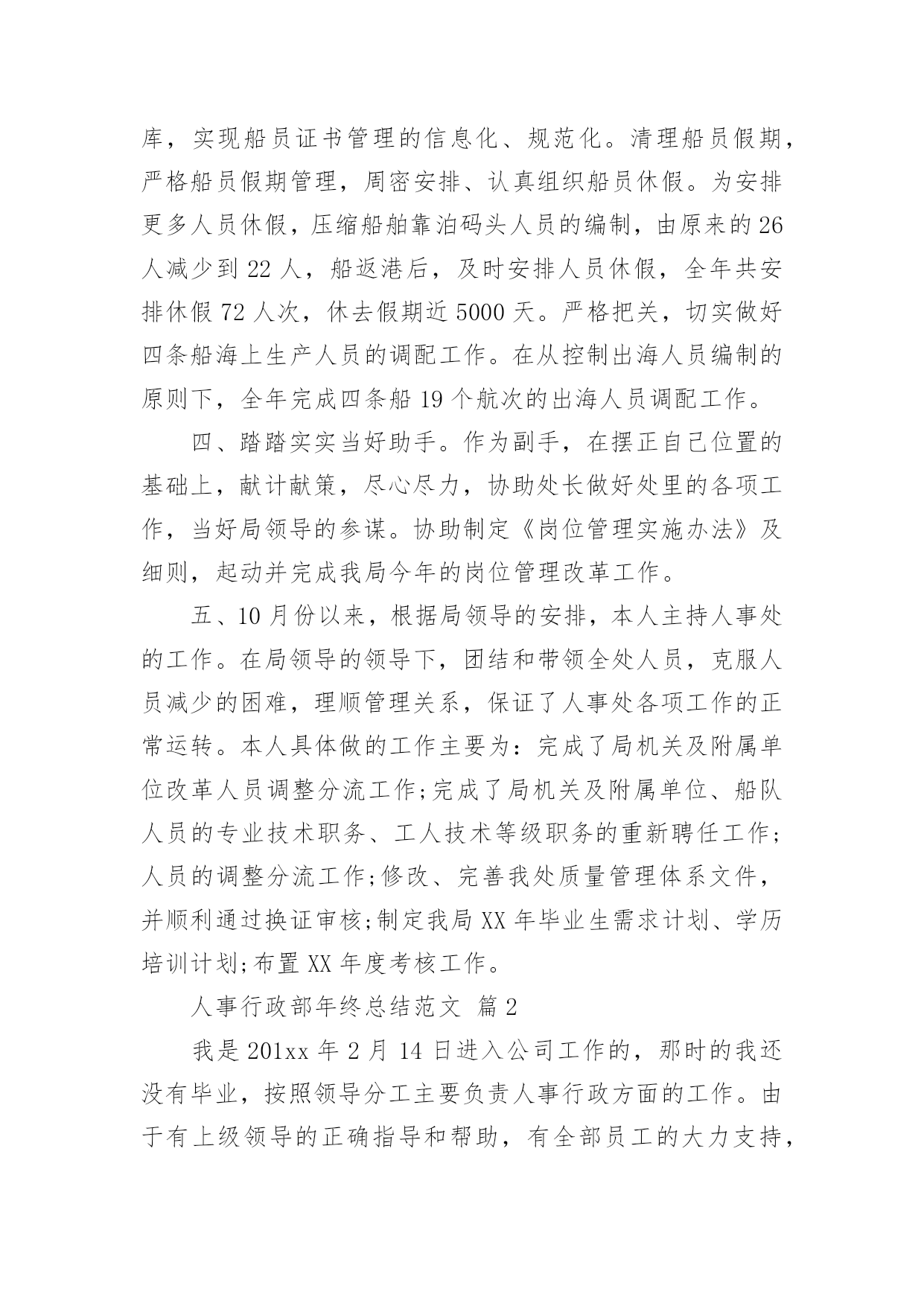 库，实现船员证书管理的信息化、规范化。清理船员假期，严格船员假期管理，周密安排、认真组织船员休假。为安排更多人员休假，压缩船舶靠泊码头人员的编制，由原来的26人减少到22人，船返港后，及时安排人员休假，全年共安排休假72人次，休去假期近5000天。严格把关，切实做好四条船海上生产人员的调配工作。在从控制出海人员编制的原则下，全年完成四条船19个航次的出海人员调配工作。

四、踏踏实实当好助手。作为副手，在摆正自己位置的基础上，献计献策，尽心尽力，协助处长做好处里的各项工作，当好局领导的参谋。协助制定《岗位管理实施办法》及细则，起动并完成我局今年的岗位管理改革工作。

五、10月份以来，根据局领导的安排，本人主持人事处的工作。在局领导的领导下，团结和带领全处人员，克服人员减少的困难，理顺管理关系，保证了人事处各项工作的正常运转。本人具体做的工作主要为：完成了局机关及附属单位改革人员调整分流工作;完成了局机关及附属单位、船队人员的专业技术职务、工人技术等级职务的重新聘任工作;人员的调整分流工作;修改、完善我处质量管理体系文件，并顺利通过换证审核;制定我局XX年毕业生需求计划、学历培训计划;布置XX年度考核工作。

人事行政部年终总结范文 篇2

我是201xx年2月14日进入公司工作的，那时的我还没有毕业，按照领导分工主要负责人事行政方面的工作。由于有上级领导的正确指导和帮助，有全部员工的大力支持，